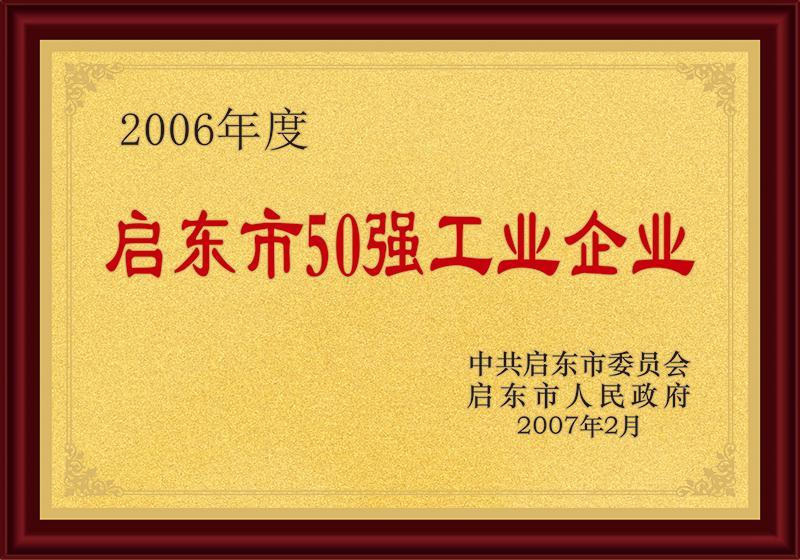 2006年度

启东市50强工业企业

中共启东市委员会
启东市人民政府
2007年2月